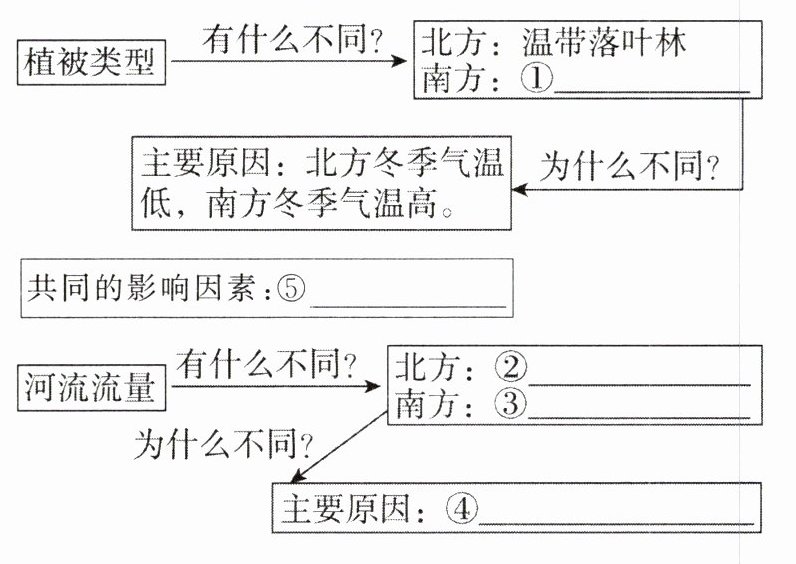 植被类型

有什么不同?

北方：温带落叶林
南方：①________

为什么不同?

主要原因：北方冬季气温低，南方冬季气温高。

共同的影响因素：⑤________

河流流量

有什么不同?

北方：②________
南方：③________

为什么不同?

主要原因：④________